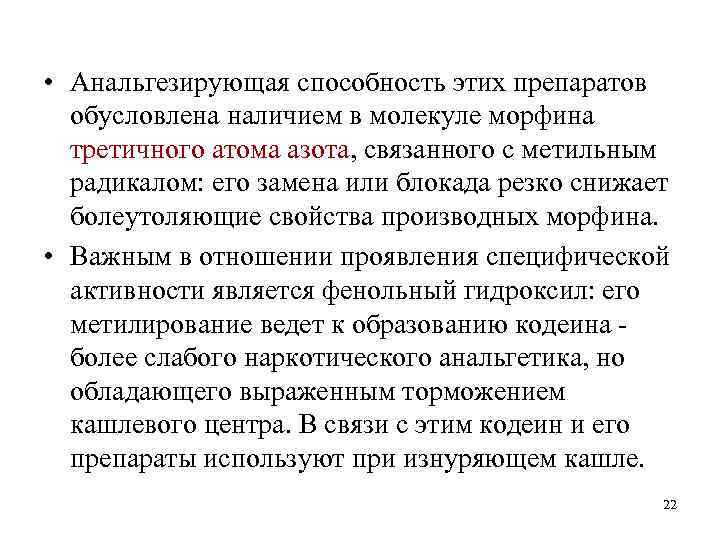 • Анальгезирующая способность этих препаратов обусловлена наличием в молекуле морфина третичного атома азота, связанного с метильным радикалом: его замена или блокада резко снижает болеутоляющие свойства производных морфина.

• Важным в отношении проявления специфической активности является фенольный гидроксил: его метилирование ведет к образованию кодеина - более слабого наркотического анальгетика, но обладающего выраженным торможением кашлевого центра. В связи с этим кодеин и его препараты используют при изнуряющем кашле.

22